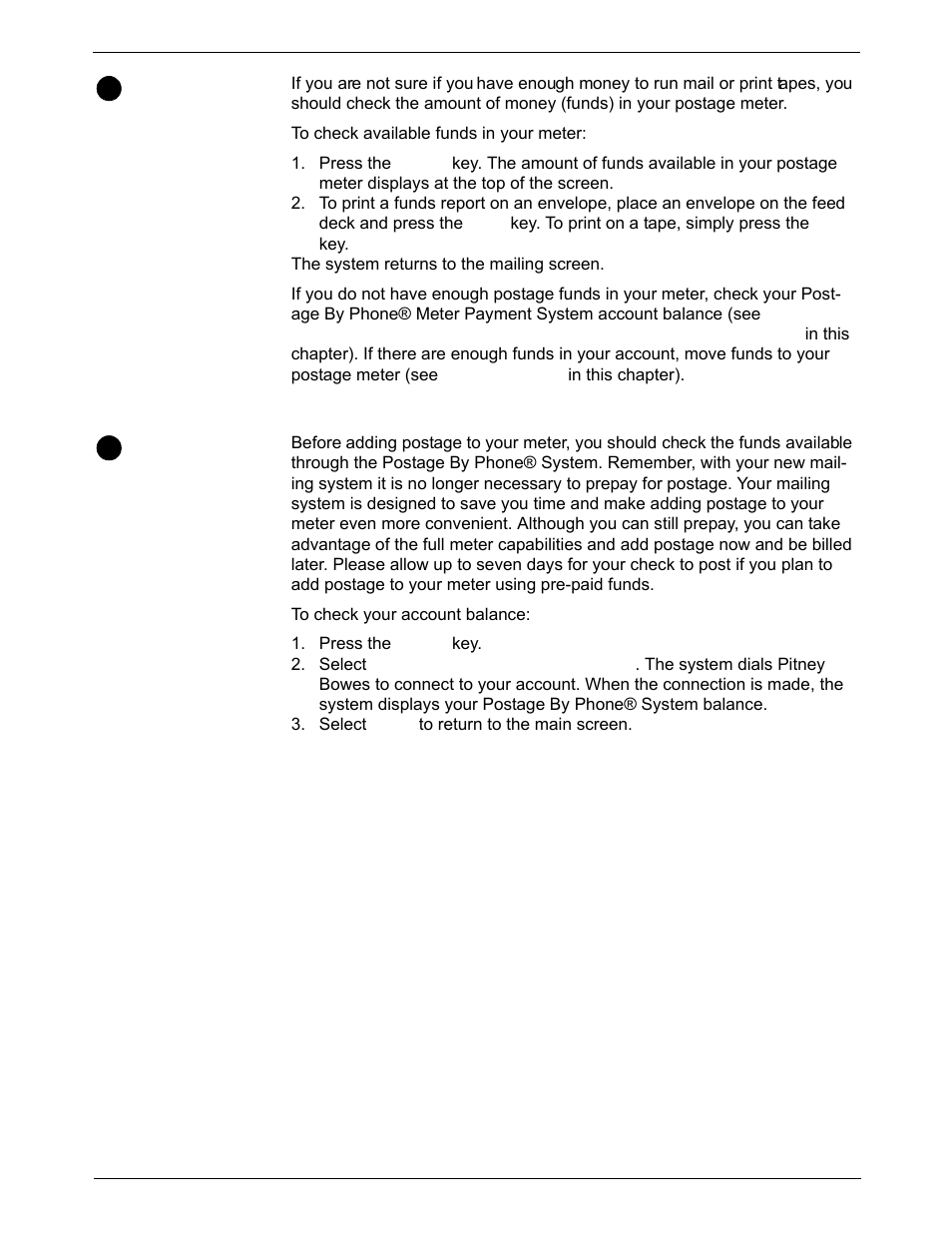 If you are not sure if you have enough money to run mail or print tapes, you should check the amount of money (funds) in your postage meter.

To check available funds in your meter:

1. Press the key. The amount of funds available in your postage meter displays at the top of the screen.
2. To print a funds report on an envelope, place an envelope on the feed deck and press the key. To print on a tape, simply press the key.

The system returns to the mailing screen.

If you do not have enough postage funds in your meter, check your Postage By Phone® Meter Payment System account balance (see in this chapter). If there are enough funds in your account, move funds to your postage meter (see in this chapter).

Before adding postage to your meter, you should check the funds available through the Postage By Phone® System. Remember, with your new mailing system it is no longer necessary to prepay for postage. Your mailing system is designed to save you time and make adding postage to your meter even more convenient. Although you can still prepay, you can take advantage of the full meter capabilities and add postage now and be billed later. Please allow up to seven days for your check to post if you plan to add postage to your meter using pre-paid funds.

To check your account balance:

1. Press the key.
2. Select . The system dials Pitney Bowes to connect to your account. When the connection is made, the system displays your Postage By Phone® System balance.
3. Select to return to the main screen.